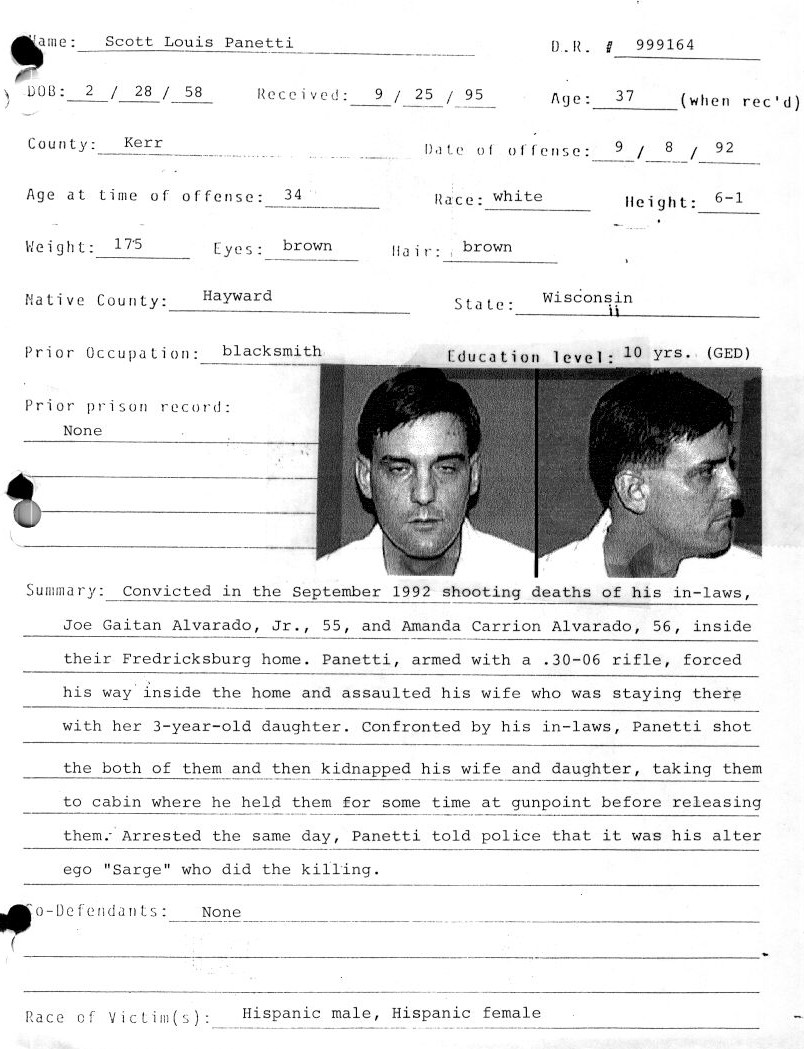 Name: Scott Louis Panetti

D.R. # 999164

DOB: 2 / 28 / 58 Received: 9 / 25 / 95 Age: 37 (when rec'd)

County: Kerr Date of offense: 9 / 8 / 92

Age at time of offense: 34 Race: white Height: 6-1

Weight: 175 Eyes: brown Hair: brown

Native County: Hayward State: Wisconsin

Prior Occupation: blacksmith Education level: 10 yrs. (GED)

Prior prison record:
None

Summary: Convicted in the September 1992 shooting deaths of his in-laws, Joe Gaitan Alvarado, Jr., 55, and Amanda Carrion Alvarado, 56, inside their Fredricksburg home. Panetti, armed with a .30-06 rifle, forced his way inside the home and assaulted his wife who was staying there with her 3-year-old daughter. Confronted by his in-laws, Panetti shot the both of them and then kidnapped his wife and daughter, taking them to cabin where he held them for some time at gunpoint before releasing them. Arrested the same day, Panetti told police that it was his alter ego "Sarge" who did the killing.

Co-Defendants: None

Race of Victim(s): Hispanic male, Hispanic female